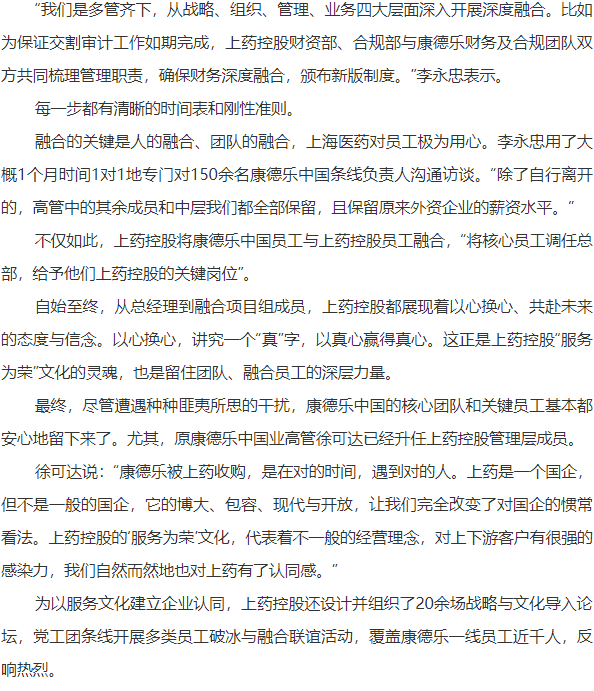 “我们是多管齐下，从战略、组织、管理、业务四大层面深入开展深度融合。比如为保证交割审计工作如期完成，上药控股财资部、合规部与康德乐财务及合规团队双方共同梳理管理职责，确保财务深度融合，颁布新版制度。”李永忠表示。

每一步都有清晰的时间表和刚性准则。

融合的关键是人的融合、团队的融合，上海医药对员工极为用心。李永忠用了大概1个月时间1对1地专门对150余名康德乐中国条线负责人沟通访谈。“除了自行离开的，高管中的其余成员和中层我们都全部保留，且保留原来外资企业的薪资水平。”

不仅如此，上药控股将康德乐中国员工与上药控股员工融合，“将核心员工调任总部，给予他们上药控股的关键岗位”。

自始至终，从总经理到融合项目组成员，上药控股都展现着以心换心、共赴未来的态度与信念。以心换心，讲究一个“真”字，以真心赢得真心。这正是上药控股“服务为荣”文化的灵魂，也是留住团队、融合员工的深层力量。

最终，尽管遭遇种种匪夷所思的干扰，康德乐中国的核心团队和关键员工基本都安心地留下来了。尤其，原康德乐中国业高管徐可达已经升任上药控股管理层成员。

徐可达说：“康德乐被上药收购，是在对的时间，遇到对的人。上药是一个国企，但不是一般的国企，它的博大、包容、现代与开放，让我们完全改变了对国企的惯常看法。上药控股的‘服务为荣’文化，代表着不一般的经营理念，对上下游客户有很强的感染力，我们自然而然地也对上药有了认同感。”

为以服务文化建立企业认同，上药控股还设计并组织了20余场战略与文化导入论坛，党工团条线开展多类员工破冰与融合联谊活动，覆盖康德乐一线员工近千人，反响热烈。